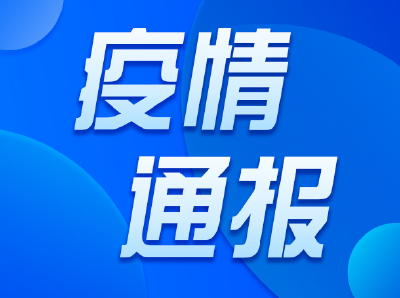 疫情
通报